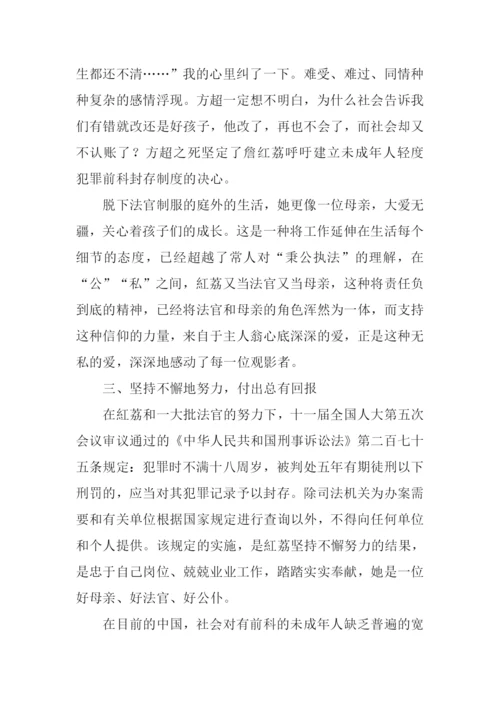 生都还不清……”我的心里纠了一下。难受、难过、同情种种复杂的感情浮现。方超一定想不明白，为什么社会告诉我们有错就改还是好孩子，他改了，再也不会了，而社会却又不认账了？方超之死坚定了詹红荔呼吁建立未成年人轻度犯罪前科封存制度的决心。

脱下法官制服的庭外的生活，她更像一位母亲，大爱无疆，关心着孩子们的成长。这是一种将工作延伸在生活每个细节的态度，已经超越了常人对“秉公执法”的理解，在“公”“私”之间，红荔又当法官又当母亲，这种将责任负到底的精神，已经将法官和母亲的角色浑然为一体，而支持这种信仰的力量，来自于主人翁心底深深的爱，正是这种无私的爱，深深地感动了每一位观影者。

三、坚持不懈地努力，付出总有回报

在红荔和一大批法官的努力下，十一届全国人大第五次会议审议通过的《中华人民共和国刑事诉讼法》第二百七十五条规定：犯罪时不满十八周岁，被判处五年有期徒刑以下刑罚的，应当对其犯罪记录予以封存。除司法机关为办案需要和有关单位根据国家规定进行查询以外，不得向任何单位和个人提供。该规定的实施，是红荔坚持不懈努力的结果，是忠于自己岗位、兢兢业业工作，踏踏实实奉献，她是一位好母亲、好法官、好公仆。

在目前的中国，社会对有前科的未成年人缺乏普遍的宽